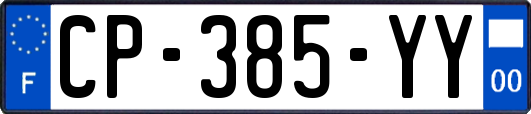 F
CP-385-YY
00